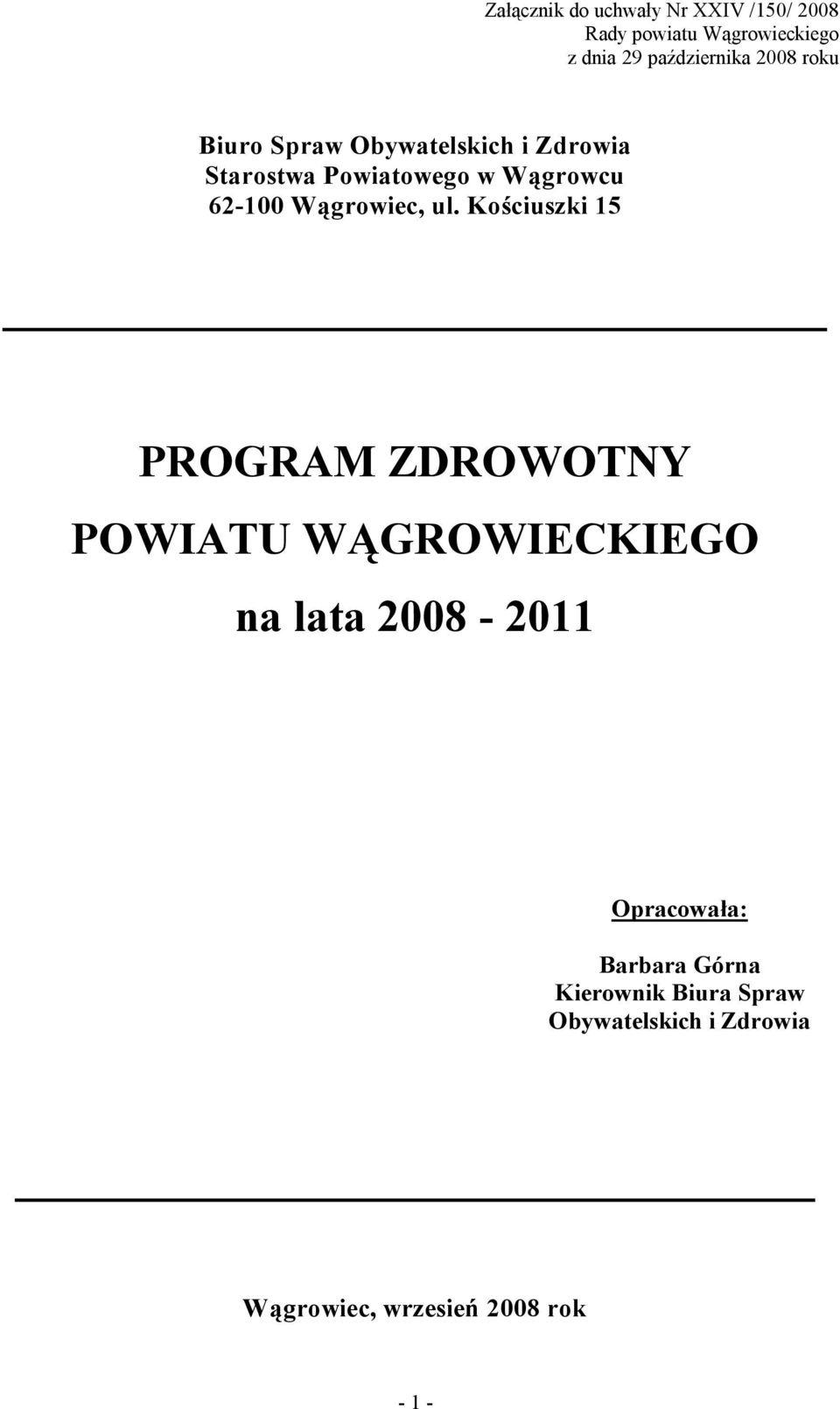 Załącznik do uchwały Nr XXIV /150/ 2008
Rady powiatu Wągrowieckiego
z dnia 29 października 2008 roku

Biuro Spraw Obywatelskich i Zdrowia
Starostwa Powiatowego w Wągrowcu
62-100 Wągrowiec, ul. Kościuszki 15

PROGRAM ZDROWOTNY
POWIATU WĄGROWIECKIEGO
na lata 2008 - 2011

Opracowała:

Barbara Górna
Kierownik Biura Spraw
Obywatelskich i Zdrowia

Wągrowiec, wrzesień 2008 rok

- 1 -